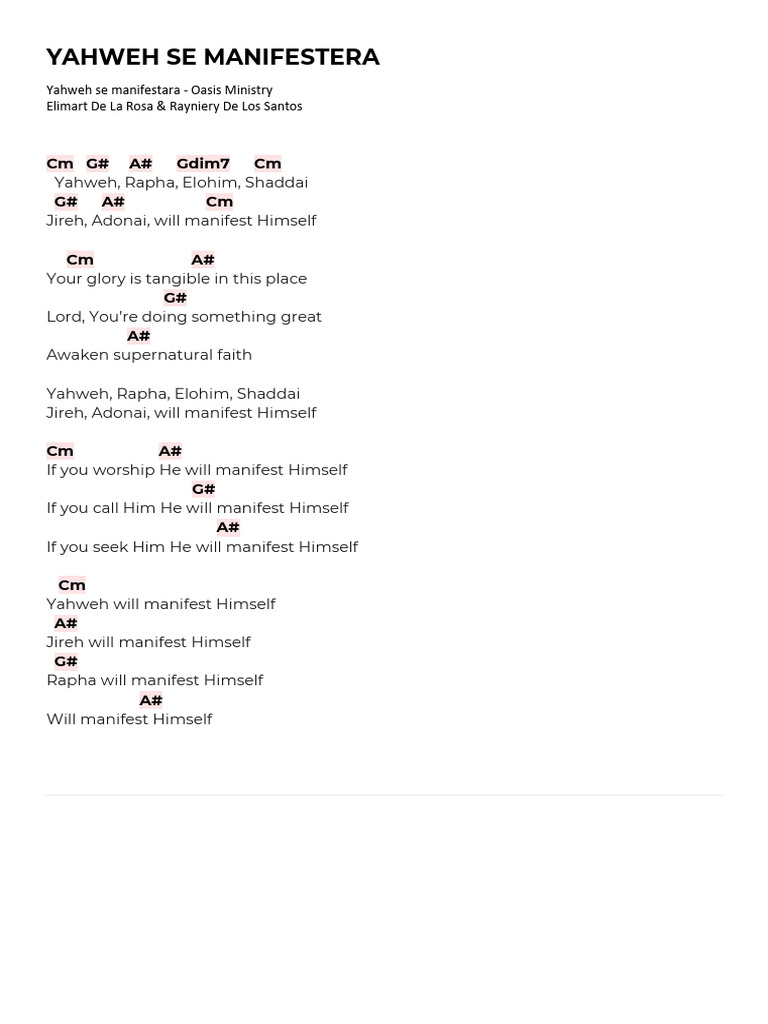 YAHWEH SE MANIFESTERA

Yahweh se manifestara - Oasis Ministry
Elimart De La Rosa & Rayniery De Los Santos

Cm G# A# Gdim7 Cm
Yahweh, Rapha, Elohim, Shaddai
G# A# Cm
Jireh, Adonai, will manifest Himself

Cm A#
Your glory is tangible in this place
G#
Lord, You're doing something great
A#
Awaken supernatural faith

Yahweh, Rapha, Elohim, Shaddai
Jireh, Adonai, will manifest Himself

Cm A#
If you worship He will manifest Himself
G#
If you call Him He will manifest Himself
A#
If you seek Him He will manifest Himself

Cm
Yahweh will manifest Himself
A#
Jireh will manifest Himself
G#
Rapha will manifest Himself
A#
Will manifest Himself